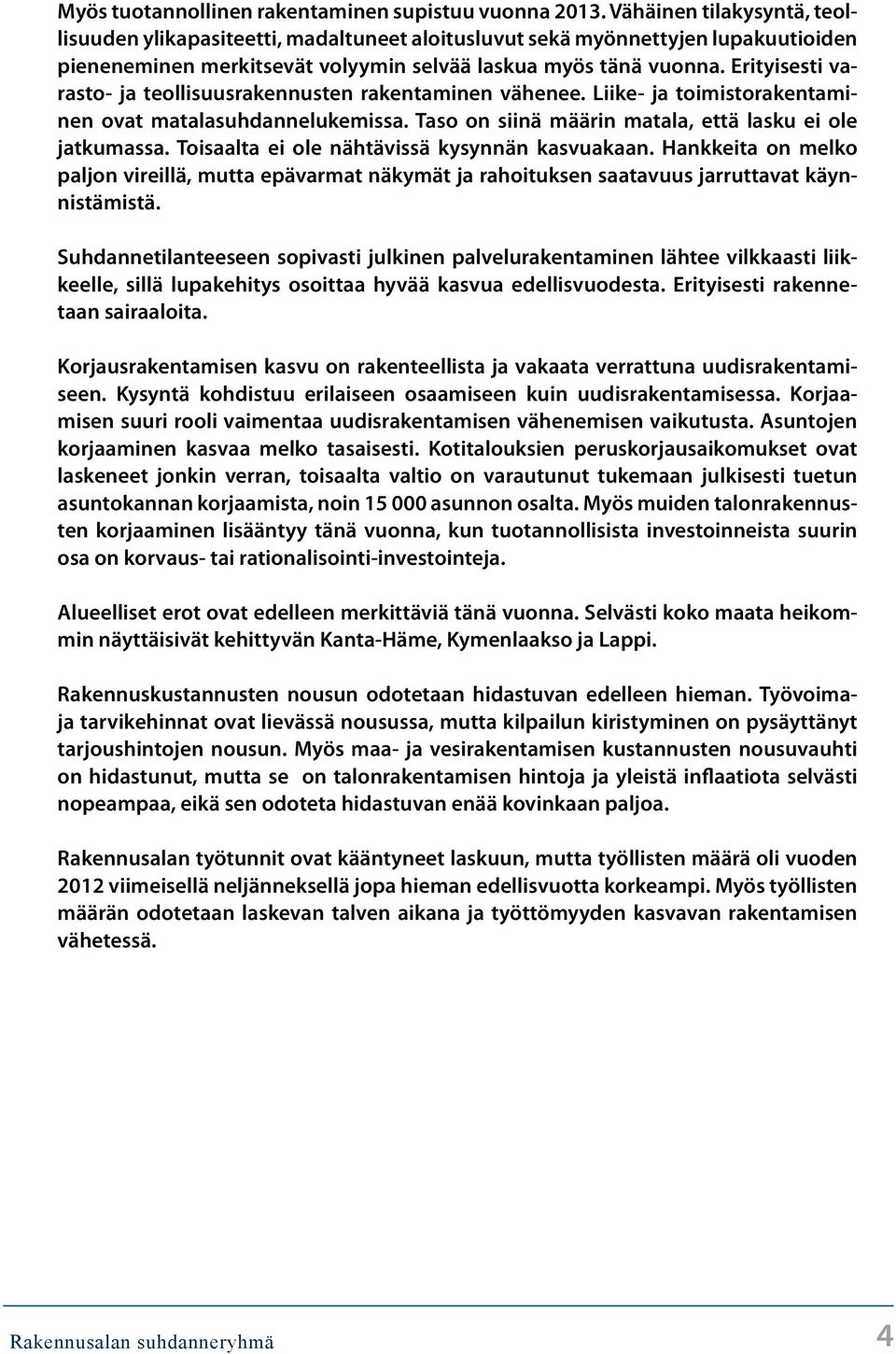 Myös tuotannollinen rakentaminen supistuu vuonna 2013. Vähäinen tilakysyntä, teollisuuden ylikapasiteetti, madaltuneet aloitusluvut sekä myönnettyjen lupakuutioiden pieneneminen merkitsevät volyymin selvää laskua myös tänä vuonna. Erityisesti varasto- ja teollisuusrakennusten rakentaminen vähenee. Liike- ja toimistorakentaminen ovat matalasuhdannelukemissa. Taso on siinä määrin matala, että lasku ei ole jatkumassa. Toisaalta ei ole nähtävissä kysynnän kasvuakaan. Hankkeita on melko paljon vireillä, mutta epävarmat näkymät ja rahoituksen saatavuus jarruttavat käynnistämistä.

Suhdannetilanteeseen sopivasti julkinen palvelurakentaminen lähtee vilkkaasti liikkeelle, sillä lupakehitys osoittaa hyvää kasvua edellisvuodesta. Erityisesti rakennetaan sairaaloita.

Korjausrakentamisen kasvu on rakenteellista ja vakaata verrattuna uudisrakentamiseen. Kysyntä kohdistuu erilaiseen osaamiseen kuin uudisrakentamisessa. Korjaamisen suuri rooli vaimentaa uudisrakentamisen vähenemisen vaikutusta. Asuntojen korjaaminen kasvaa melko tasaisesti. Kotitalouksien peruskorjausaikomukset ovat laskeneet jonkin verran, toisaalta valtio on varautunut tukemaan julkisesti tuetun asuntokannan korjaamista, noin 15 000 asunnon osalta. Myös muiden talonrakennusten korjaaminen lisääntyy tänä vuonna, kun tuotannollisista investoinneista suurin osa on korvaus- tai rationalisointi-investointeja.

Alueelliset erot ovat edelleen merkittäviä tänä vuonna. Selvästi koko maata heikommin näyttäisivät kehittyvän Kanta-Häme, Kymenlaakso ja Lappi.

Rakennuskustannusten nousun odotetaan hidastuvan edelleen hieman. Työvoima- ja tarvikehinnat ovat lievässä nousussa, mutta kilpailun kiristyminen on pysäyttänyt tarjoushintojen nousun. Myös maa- ja vesirakentamisen kustannusten nousuvauhti on hidastunut, mutta se on talonrakentamisen hintoja ja yleistä inflaatiota selvästi nopeampaa, eikä sen odoteta hidastuvan enää kovinkaan paljoa.

Rakennusalan työtunnit ovat kääntyneet laskuun, mutta työllisten määrä oli vuoden 2012 viimeisellä neljänneksellä jopa hieman edellisvuotta korkeampi. Myös työllisten määrän odotetaan laskevan talven aikana ja työttömyyden kasvavan rakentamisen vähetessä.

Rakennusalan suhdanneryhmä 4